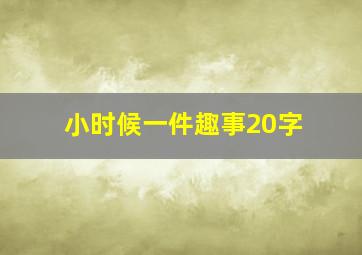 小时候一件趣事20字